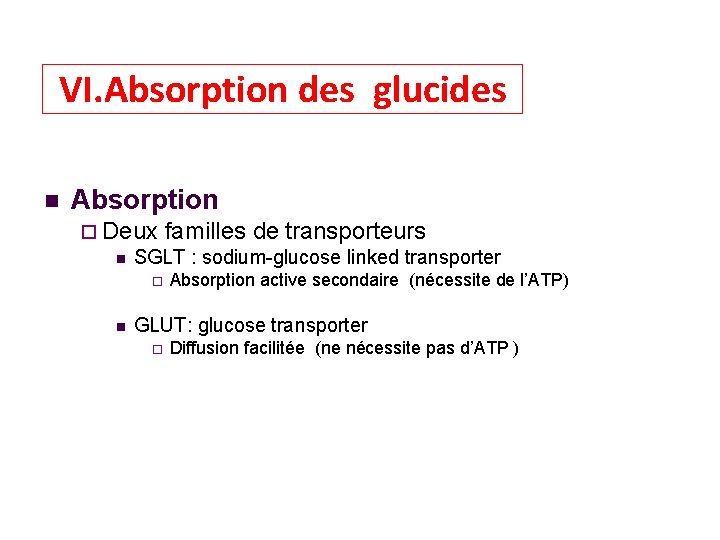 VI.Absorption des glucides

Absorption

Deux familles de transporteurs

SGLT : sodium-glucose linked transporter

Absorption active secondaire (nécessite de l'ATP)

GLUT: glucose transporter

Diffusion facilitée (ne nécessite pas d'ATP )